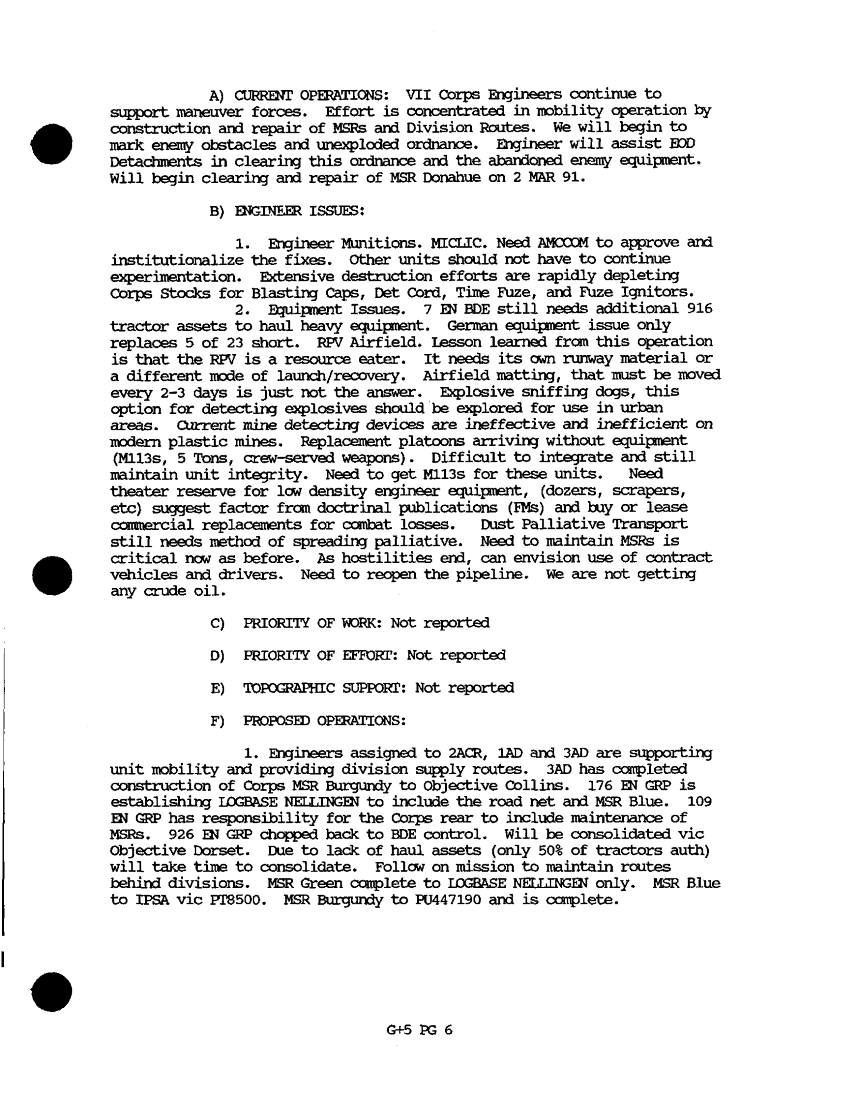 A) CURRENT OPERATIONS: VII Corps Engineers continue to support maneuver forces. Effort is concentrated in mobility operation by construction and repair of MSRs and Division Routes. We will begin to mark enemy obstacles and unexploded ordnance. Engineer will assist EOD Detachments in clearing this ordnance and the abandoned enemy equipment. Will begin clearing and repair of MSR Donahue on 2 MAR 91.

B) ENGINEER ISSUES:

1. Engineer Munitions. MICLIC. Need AMCCOM to approve and institutionalize the fixes. Other units should not have to continue experimentation. Extensive destruction efforts are rapidly depleting Corps Stocks for Blasting Caps, Det Cord, Time Fuze, and Fuze Ignitors.

2. Equipment Issues. 7 EN BDE still needs additional 916 tractor assets to haul heavy equipment. German equipment issue only replaces 5 of 23 short. RPV Airfield. Lesson learned from this operation is that the RPV is a resource eater. It needs its own runway material or a different mode of launch/recovery. Airfield matting, that must be moved every 2-3 days is just not the answer. Explosive sniffing dogs, this option for detecting explosives should be explored for use in urban areas. Current mine detecting devices are ineffective and inefficient on modern plastic mines. Replacement platoons arriving without equipment (M113s, 5 Tons, crew-served weapons). Difficult to integrate and still maintain unit integrity. Need to get M113s for these units. Need theater reserve for low density engineer equipment, (dozers, scrapers, etc) suggest factor from doctrinal publications (FMs) and buy or lease commercial replacements for combat losses. Dust Palliative Transport still needs method of spreading palliative. Need to maintain MSRs is critical now as before. As hostilities end, can envision use of contract vehicles and drivers. Need to reopen the pipeline. We are not getting any crude oil.

C) PRIORITY OF WORK: Not reported

D) PRIORITY OF EFFORT: Not reported

E) TOPOGRAPHIC SUPPORT: Not reported

F) PROPOSED OPERATIONS:

1. Engineers assigned to 2ACR, 1AD and 3AD are supporting unit mobility and providing division supply routes. 3AD has completed construction of Corps MSR Burgundy to Objective Collins. 176 EN GRP is establishing LOGBASE NELLINGEN to include the road net and MSR Blue. 109 EN GRP has responsibility for the Corps rear to include maintenance of MSRs. 926 EN GRP chopped back to BDE control. Will be consolidated vic Objective Dorset. Due to lack of haul assets (only 50% of tractors auth) will take time to consolidate. Follow on mission to maintain routes behind divisions. MSR Green complete to LOGBASE NELLINGEN only. MSR Blue to IPSA vic PT8500. MSR Burgundy to PU447190 and is complete.

G+5 PG 6